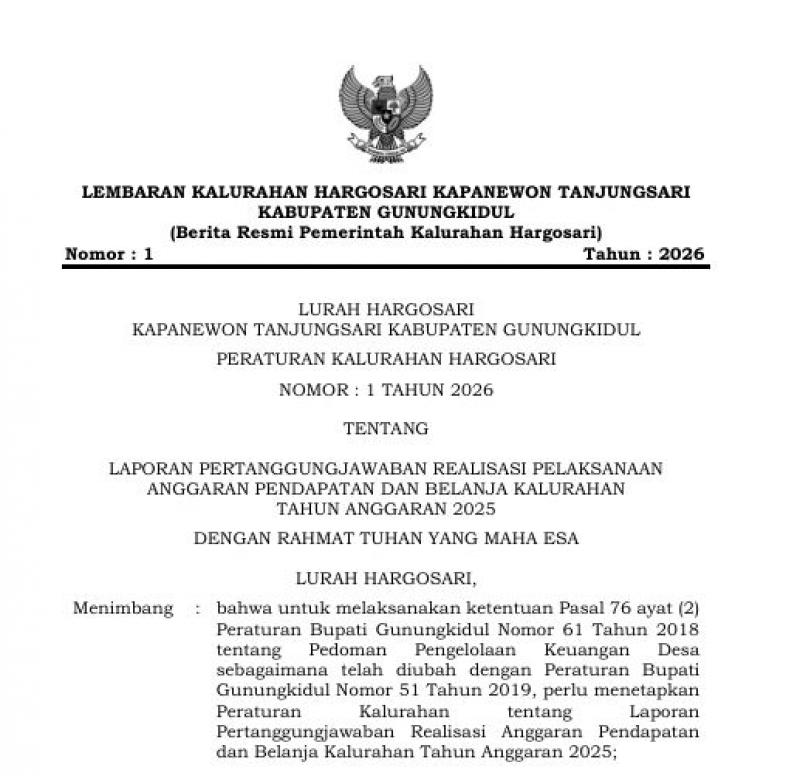 LEMBARAN KALURAHAN HARGOSARI KAPANEWON TANJUNGSARI KABUPATEN GUNUNGKIDUL
(Berita Resmi Pemerintah Kalurahan Hargosari)

Nomor : 1 Tahun : 2026

LURAH HARGOSARI
KAPANEWON TANJUNGSARI KABUPATEN GUNUNGKIDUL

PERATURAN KALURAHAN HARGOSARI

NOMOR : 1 TAHUN 2026

TENTANG

LAPORAN PERTANGGUNGJAWABAN REALISASI PELAKSANAAN ANGGARAN PENDAPATAN DAN BELANJA KALURAHAN TAHUN ANGGARAN 2025

DENGAN RAHMAT TUHAN YANG MAHA ESA

LURAH HARGOSARI,

Menimbang : bahwa untuk melaksanakan ketentuan Pasal 76 ayat (2) Peraturan Bupati Gunungkidul Nomor 61 Tahun 2018 tentang Pedoman Pengelolaan Keuangan Desa sebagaimana telah diubah dengan Peraturan Bupati Gunungkidul Nomor 51 Tahun 2019, perlu menetapkan Peraturan Kalurahan tentang Laporan Pertanggungjawaban Realisasi Anggaran Pendapatan dan Belanja Kalurahan Tahun Anggaran 2025;